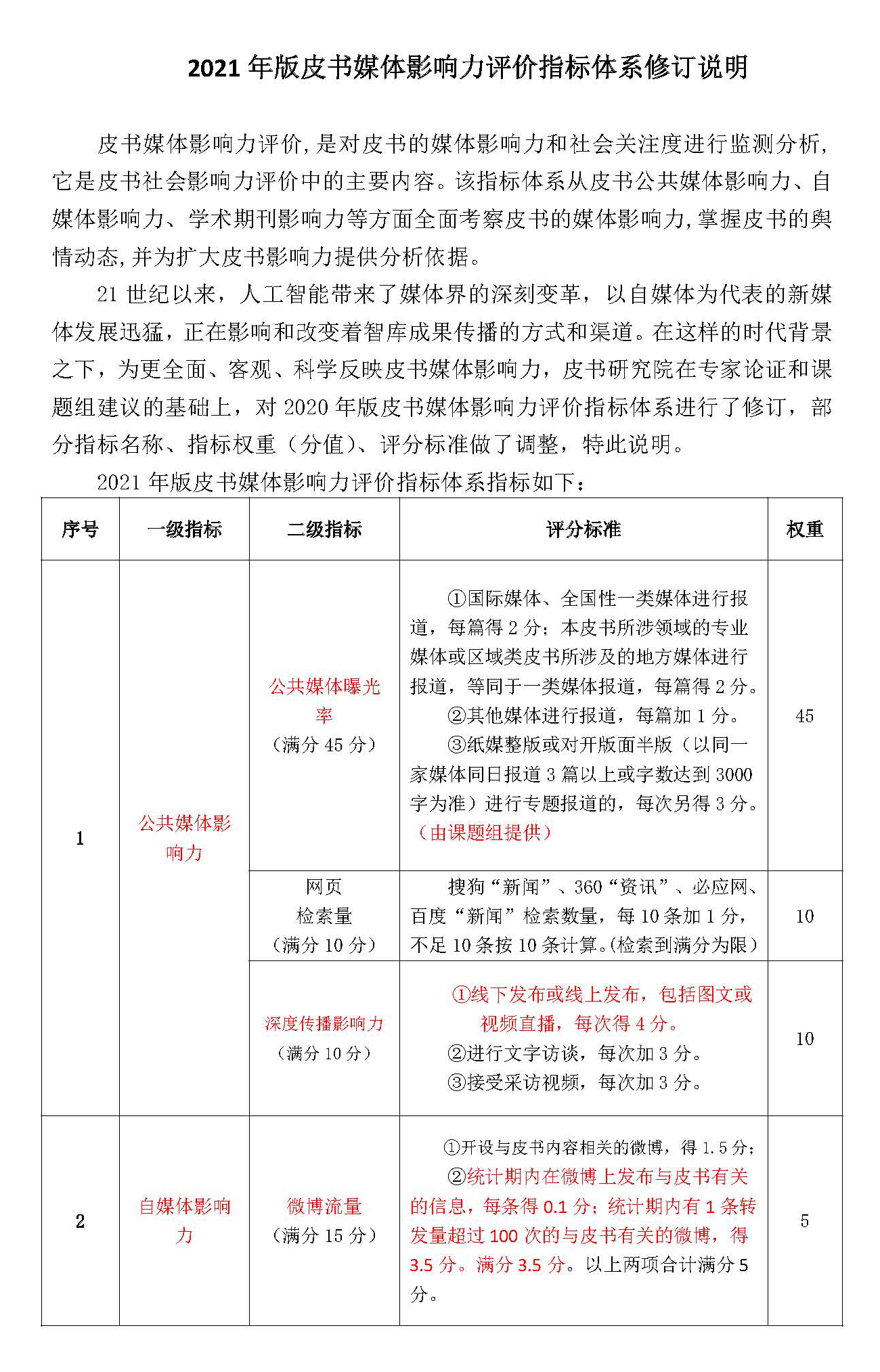 2021 年版皮书媒体影响力评价指标体系修订说明

皮书媒体影响力评价，是对皮书的媒体影响力和社会关注度进行监测分析，它是皮书社会影响力评价中的主要内容。该指标体系从皮书公共媒体影响力、自媒体影响力、学术期刊影响力等方面全面考察皮书的媒体影响力，掌握皮书的舆情动态，并为扩大皮书影响力提供分析依据。

21 世纪以来，人工智能带来了媒体界的深刻变革，以自媒体为代表的新媒体发展迅猛，正在影响和改变着智库成果传播的方式和渠道。在这样的时代背景之下，为更全面、客观、科学反映皮书媒体影响力，皮书研究院在专家论证和课题组建议的基础上，对 2020 年版皮书媒体影响力评价指标体系进行了修订，部分指标名称、指标权重（分值）、评分标准做了调整，特此说明。

2021 年版皮书媒体影响力评价指标体系指标如下：

| 序号 | 一级指标 | 二级指标 | 评分标准 | 权重 |
|---|---|---|---|---|
| 1 | 公共媒体影响力 | 公共媒体曝光率（满分 45 分） | ①国际媒体、全国性一类媒体进行报道，每篇得 2 分；本皮书所涉领域的专业媒体或区域类皮书所涉及的地方媒体进行报道，等同于一类媒体报道，每篇得 2 分。②其他媒体进行报道，每篇加 1 分。③纸媒整版或对开版面半版（以同一家媒体同日报道 3 篇以上或字数达到 3000 字为准）进行专题报道的，每次另得 3 分。（由课题组提供） | 45 |
| | | 网页检索量（满分 10 分） | 搜狗“新闻”、360“资讯”、必应网、百度“新闻”检索数量，每 10 条加 1 分，不足 10 条按 10 条计算。(检索到满分为限） | 10 |
| | | 深度传播影响力（满分 10 分） | ①线下发布或线上发布，包括图文或视频直播，每次得 4 分。②进行文字访谈，每次加 3 分。③接受采访视频，每次加 3 分。 | 10 |
| 2 | 自媒体影响力 | 微博流量（满分 15 分） | ①开设与皮书内容相关的微博，得 1.5 分；②统计期内在微博上发布与皮书有关的信息，每条得 0.1 分；统计期内有 1 条转发量超过 100 次的与皮书有关的微博，得 3.5 分。满分 3.5 分。以上两项合计满分 5 分。 | 5 |